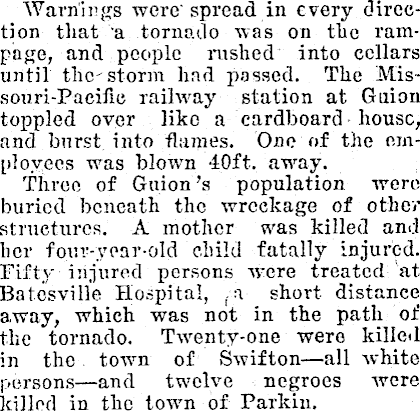 Warnings were spread in every direction that a tornado was on the rampage, and people rushed into cellars until the storm had passed. The Missouri-Pacific railway station at Guion toppled over like a cardboard house, and burst into flames. One of the employees was blown 40ft. away.

Three of Guion's population were buried beneath the wreckage of other structures. A mother was killed and her four-year-old child fatally injured. Fifty injured persons were treated at Batesville Hospital, a short distance away, which was not in the path of the tornado. Twenty-one were killed in the town of Swifton—all white persons—and twelve negroes were killed in the town of Parkin.